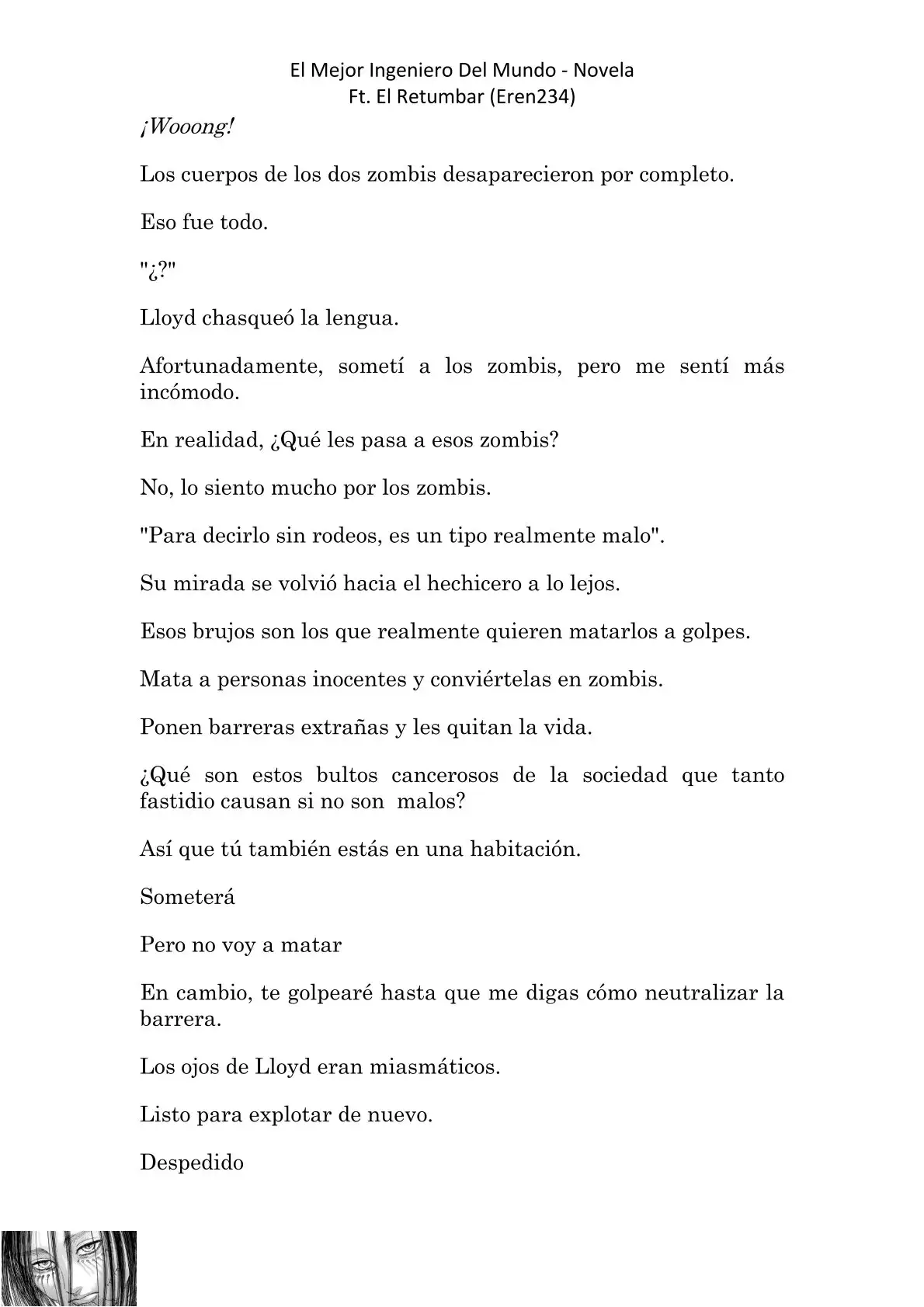 El Mejor Ingeniero Del Mundo - Novela
Ft. El Retumbar (Eren234)

¡Wooong!

Los cuerpos de los dos zombis desaparecieron por completo.

Eso fue todo.

"¿?"

Lloyd chasqueó la lengua.

Afortunadamente, sometí a los zombis, pero me sentí más incómodo.

En realidad, ¿Qué les pasa a esos zombis?

No, lo siento mucho por los zombis.

"Para decirlo sin rodeos, es un tipo realmente malo".

Su mirada se volvió hacia el hechicero a lo lejos.

Esos brujos son los que realmente quieren matarlos a golpes.

Mata a personas inocentes y conviértelas en zombis.

Ponen barreras extrañas y les quitan la vida.

¿Qué son estos bultos cancerosos de la sociedad que tanto fastidio causan si no son malos?

Así que tú también estás en una habitación.

Someterá

Pero no voy a matar

En cambio, te golpearé hasta que me digas cómo neutralizar la barrera.

Los ojos de Lloyd eran miasmáticos.

Listo para explotar de nuevo.

Despedido